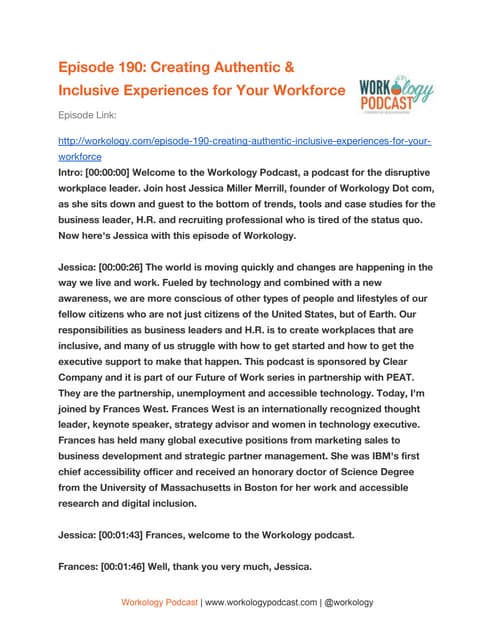 Episode 190: Creating Authentic & Inclusive Experiences for Your Workforce

WORKology PODCAST

Episode Link:

http://workology.com/episode-190-creating-authentic-inclusive-experiences-for-your-workforce

Intro: [00:00:00] Welcome to the Workology Podcast, a podcast for the disruptive workplace leader. Join host Jessica Miller Merrill, founder of Workology Dot com, as she sits down and guest to the bottom of trends, tools and case studies for the business leader, H.R. and recruiting professional who is tired of the status quo. Now here's Jessica with this episode of Workology.

Jessica: [00:00:26] The world is moving quickly and changes are happening in the way we live and work. Fueled by technology and combined with a new awareness, we are more conscious of other types of people and lifestyles of our fellow citizens who are not just citizens of the United States, but of Earth. Our responsibilities as business leaders and H.R. is to create workplaces that are inclusive, and many of us struggle with how to get started and how to get the executive support to make that happen. This podcast is sponsored by Clear Company and it is part of our Future of Work series in partnership with PEAT. They are the partnership, unemployment and accessible technology. Today, I'm joined by Frances West. Frances West is an internationally recognized thought leader, keynote speaker, strategy advisor and women in technology executive. Frances has held many global executive positions from marketing sales to business development and strategic partner management. She was IBM's first chief accessibility officer and received an honorary doctor of Science Degree from the University of Massachusetts in Boston for her work and accessible research and digital inclusion.

Jessica: [00:01:43] Frances, welcome to the Workology podcast.

Frances: [00:01:46] Well, thank you very much, Jessica.

Workology Podcast | www.workologypodcast.com | @workology